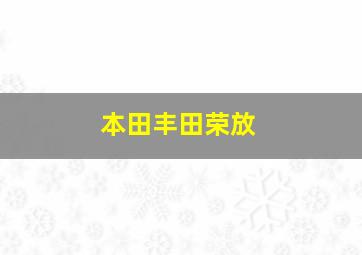 本田丰田荣放